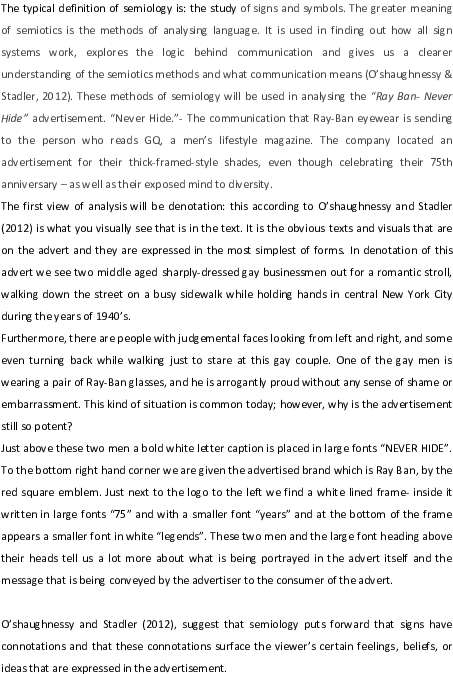 The typical definition of semiology is: the study of signs and symbols. The greater meaning of semiotics is the methods of analysing language. It is used in finding out how all sign systems work, explores the logic behind communication and gives us a clearer understanding of the semiotics methods and what communication means (O'shaughnessy & Stadler, 2012). These methods of semiology will be used in analysing the "Ray Ban- Never Hide" advertisement. "Never Hide."- The communication that Ray-Ban eyewear is sending to the person who reads GQ, a men's lifestyle magazine. The company located an advertisement for their thick-framed-style shades, even though celebrating their 75th anniversary – as well as their exposed mind to diversity.

The first view of analysis will be denotation: this according to O'shaughnessy and Stadler (2012) is what you visually see that is in the text. It is the obvious texts and visuals that are on the advert and they are expressed in the most simplest of forms. In denotation of this advert we see two middle aged sharply-dressed gay businessmen out for a romantic stroll, walking down the street on a busy sidewalk while holding hands in central New York City during the years of 1940's.

Furthermore, there are people with judgemental faces looking from left and right, and some even turning back while walking just to stare at this gay couple. One of the gay men is wearing a pair of Ray-Ban glasses, and he is arrogantly proud without any sense of shame or embarrassment. This kind of situation is common today; however, why is the advertisement still so potent?

Just above these two men a bold white letter caption is placed in large fonts "NEVER HIDE". To the bottom right hand corner we are given the advertised brand which is Ray Ban, by the red square emblem. Just next to the logo to the left we find a white lined frame- inside it written in large fonts "75" and with a smaller font "years" and at the bottom of the frame appears a smaller font in white "legends". These two men and the large font heading above their heads tell us a lot more about what is being portrayed in the advert itself and the message that is being conveyed by the advertiser to the consumer of the advert.

O'shaughnessy and Stadler (2012), suggest that semiology puts forward that signs have connotations and that these connotations surface the viewer's certain feelings, beliefs, or ideas that are expressed in the advertisement.